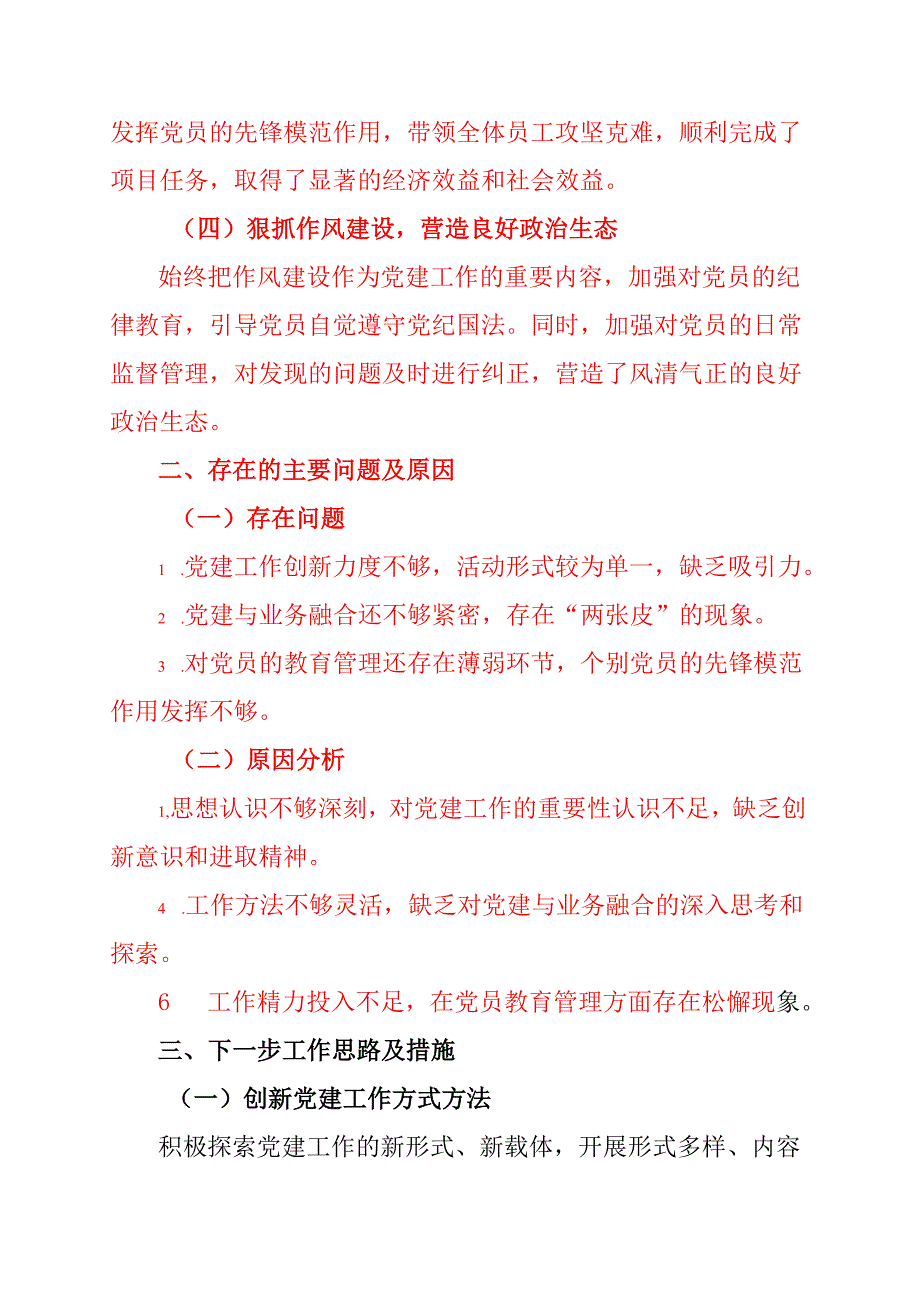 发挥党员的先锋模范作用，带领全体员工攻坚克难，顺利完成了项目任务，取得了显著的经济效益和社会效益。

（四）狠抓作风建设，营造良好政治生态

始终把作风建设作为党建工作的重要内容，加强对党员的纪律教育，引导党员自觉遵守党纪国法。同时，加强对党员的日常监督管理，对发现的问题及时进行纠正，营造了风清气正的良好政治生态。

二、存在的主要问题及原因

（一）存在问题

1 .党建工作创新力度不够，活动形式较为单一，缺乏吸引力。

2 .党建与业务融合还不够紧密，存在“两张皮”的现象。

3 .对党员的教育管理还存在薄弱环节，个别党员的先锋模范作用发挥不够。

（二）原因分析

1,思想认识不够深刻，对党建工作的重要性认识不足，缺乏创新意识和进取精神。

4 .工作方法不够灵活，缺乏对党建与业务融合的深入思考和探索。

6 工作精力投入不足，在党员教育管理方面存在松懈现象。

三、下一步工作思路及措施

（一）创新党建工作方式方法

积极探索党建工作的新形式、新载体，开展形式多样、内容